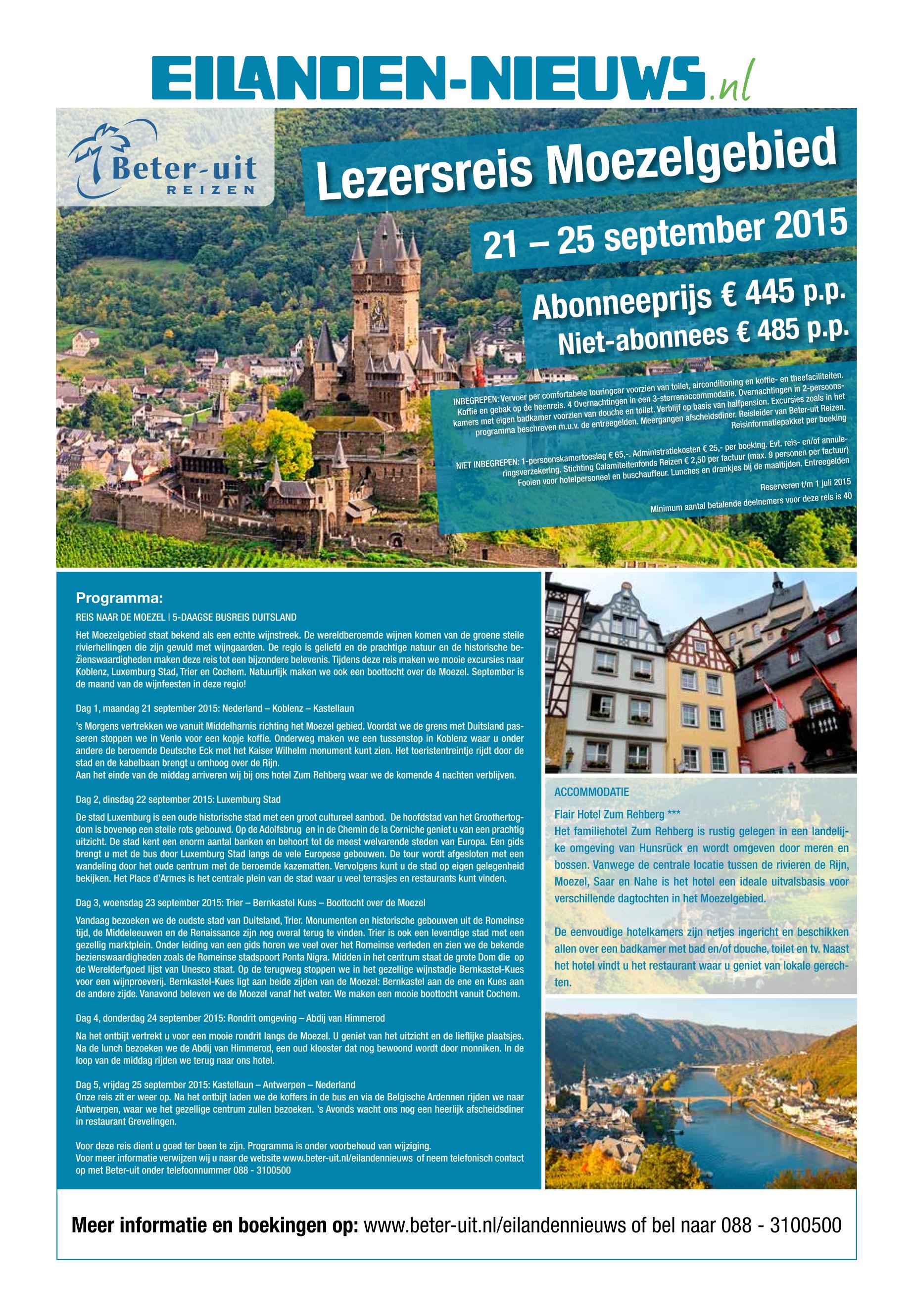 EILANDEN-NIEUWS.nl

Beter-uit REIZEN

Lezersreis Moezelgebied

21 – 25 september 2015

Abonneeprijs € 445 p.p.
Niet-abonnees € 485 p.p.

INBEGREPEN: Vervoer per comfortabele touringcar voorzien van toilet, airconditioning en koffie- en theefaciliteiten. Koffie en gebak op de heenreis. 4 Overnachtingen in een 3-sterrenaccommodatie. Overnachtingen in 2-persoonskamers met eigen badkamer voorzien van douche en toilet. Verblijf op basis van halfpension. Excursies zoals in het programma beschreven m.u.v. de entreegelden. Meergangen afscheidsdiner. Reisleider van Beter-uit Reizen. Reisinformatiepakket per boeking

NIET INBEGREPEN: 1-persoonskamertoeslag € 65,-. Administratiekosten € 25,- per boeking. Evt. reis- en/of annuleringsverzekering. Stichting Calamiteitenfonds Reizen € 2,50 per factuur (max. 9 personen per factuur) Fooien voor hotelpersoneel en buschauffeur. Lunches en drankjes bij de maaltijden. Entreegelden

Reserveren t/m 1 juli 2015

Minimum aantal betalende deelnemers voor deze reis is 40

Programma:

REIS NAAR DE MOEZEL | 5-DAAGSE BUSREIS DUITSLAND

Het Moezelgebied staat bekend als een echte wijnstreek. De wereldberoemde wijnen komen van de groene steile rivierhellingen die zijn gevuld met wijngaarden. De regio is geliefd en de prachtige natuur en de historische bezienswaardigheden maken deze reis tot een bijzondere belevenis. Tijdens deze reis maken we mooie excursies naar Koblenz, Luxemburg Stad, Trier en Cochem. Natuurlijk maken we ook een boottocht over de Moezel. September is de maand van de wijnfeesten in deze regio!

Dag 1, maandag 21 september 2015: Nederland – Koblenz – Kastellaun

's Morgens vertrekken we vanuit Middelharnis richting het Moezel gebied. Voordat we de grens met Duitsland passeren stoppen we in Venlo voor een kopje koffie. Onderweg maken we een tussenstop in Koblenz waar u onder andere de beroemde Deutsche Eck met het Kaiser Wilhelm monument kunt zien. Het toeristentreintje rijdt door de stad en de kabelbaan brengt u omhoog over de Rijn.
Aan het einde van de middag arriveren wij bij ons hotel Zum Rehberg waar we de komende 4 nachten verblijven.

Dag 2, dinsdag 22 september 2015: Luxemburg Stad

De stad Luxemburg is een oude historische stad met een groot cultureel aanbod. De hoofdstad van het Groothertogdom is bovenop een steile rots gebouwd. Op de Adolfsbrug en in de Chemin de la Corniche geniet u van een prachtig uitzicht. De stad kent een enorm aantal banken en behoort tot de meest welvarende steden van Europa. Een gids brengt u met de bus door Luxemburg Stad langs de vele Europese gebouwen. De tour wordt afgesloten met een wandeling door het oude centrum met de beroemde kazematten. Vervolgens kunt u de stad op eigen gelegenheid bekijken. Het Place d'Armes is het centrale plein van de stad waar u veel terrasjes en restaurants kunt vinden.

Dag 3, woensdag 23 september 2015: Trier – Bernkastel Kues – Boottocht over de Moezel

Vandaag bezoeken we de oudste stad van Duitsland, Trier. Monumenten en historische gebouwen uit de Romeinse tijd, de Middeleeuwen en de Renaissance zijn nog overal terug te vinden. Trier is ook een levendige stad met een gezellig marktplein. Onder leiding van een gids horen we veel over het Romeinse verleden en zien we de bekende bezienswaardigheden zoals de Romeinse stadspoort Ponta Nigra. Midden in het centrum staat de grote Dom die op de Werelderfgoed lijst van Unesco staat. Op de terugweg stoppen we in het gezellige wijnstadje Bernkastel-Kues voor een wijnproeverij. Bernkastel-Kues ligt aan beide zijden van de Moezel: Bernkastel aan de ene en Kues aan de andere zijde. Vanavond beleven we de Moezel vanaf het water. We maken een mooie boottocht vanuit Cochem.

Dag 4, donderdag 24 september 2015: Rondrit omgeving – Abdij van Himmerod

Na het ontbijt vertrekt u voor een mooie rondrit langs de Moezel. U geniet van het uitzicht en de lieflijke plaatsjes. Na de lunch bezoeken we de Abdij van Himmerod, een oud klooster dat nog bewoond wordt door monniken. In de loop van de middag rijden we terug naar ons hotel.

Dag 5, vrijdag 25 september 2015: Kastellaun – Antwerpen – Nederland
Onze reis zit er weer op. Na het ontbijt laden we de koffers in de bus en via de Belgische Ardennen rijden we naar Antwerpen, waar we het gezellige centrum zullen bezoeken. 's Avonds wacht ons nog een heerlijk afscheidsdiner in restaurant Grevelingen.

Voor deze reis dient u goed ter been te zijn. Programma is onder voorbehoud van wijziging.
Voor meer informatie verwijzen wij u naar de website www.beter-uit.nl/eilandennieuws of neem telefonisch contact op met Beter-uit onder telefoonnummer 088 - 3100500

ACCOMMODATIE

Flair Hotel Zum Rehberg ***
Het familiehotel Zum Rehberg is rustig gelegen in een landelijke omgeving van Hunsrück en wordt omgeven door meren en bossen. Vanwege de centrale locatie tussen de rivieren de Rijn, Moezel, Saar en Nahe is het hotel een ideale uitvalsbasis voor verschillende dagtochten in het Moezelgebied.

De eenvoudige hotelkamers zijn netjes ingericht en beschikken allen over een badkamer met bad en/of douche, toilet en tv. Naast het hotel vindt u het restaurant waar u geniet van lokale gerechten.

Meer informatie en boekingen op: www.beter-uit.nl/eilandennieuws of bel naar 088 - 3100500